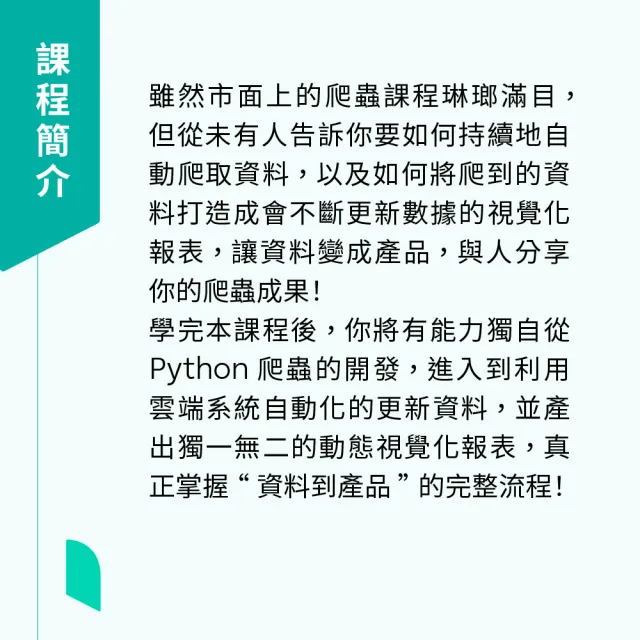 課程簡介

雖然市面上的爬蟲課程琳瑯滿目，但從未有人告訴你要如何持續地自動爬取資料，以及如何將爬到的資料打造成會不斷更新數據的視覺化報表，讓資料變成產品，與人分享你的爬蟲成果!
學完本課程後，你將有能力獨自從 Python 爬蟲的開發，進入到利用雲端系統自動化的更新資料，並產出獨一無二的動態視覺化報表，真正掌握“資料到產品”的完整流程!